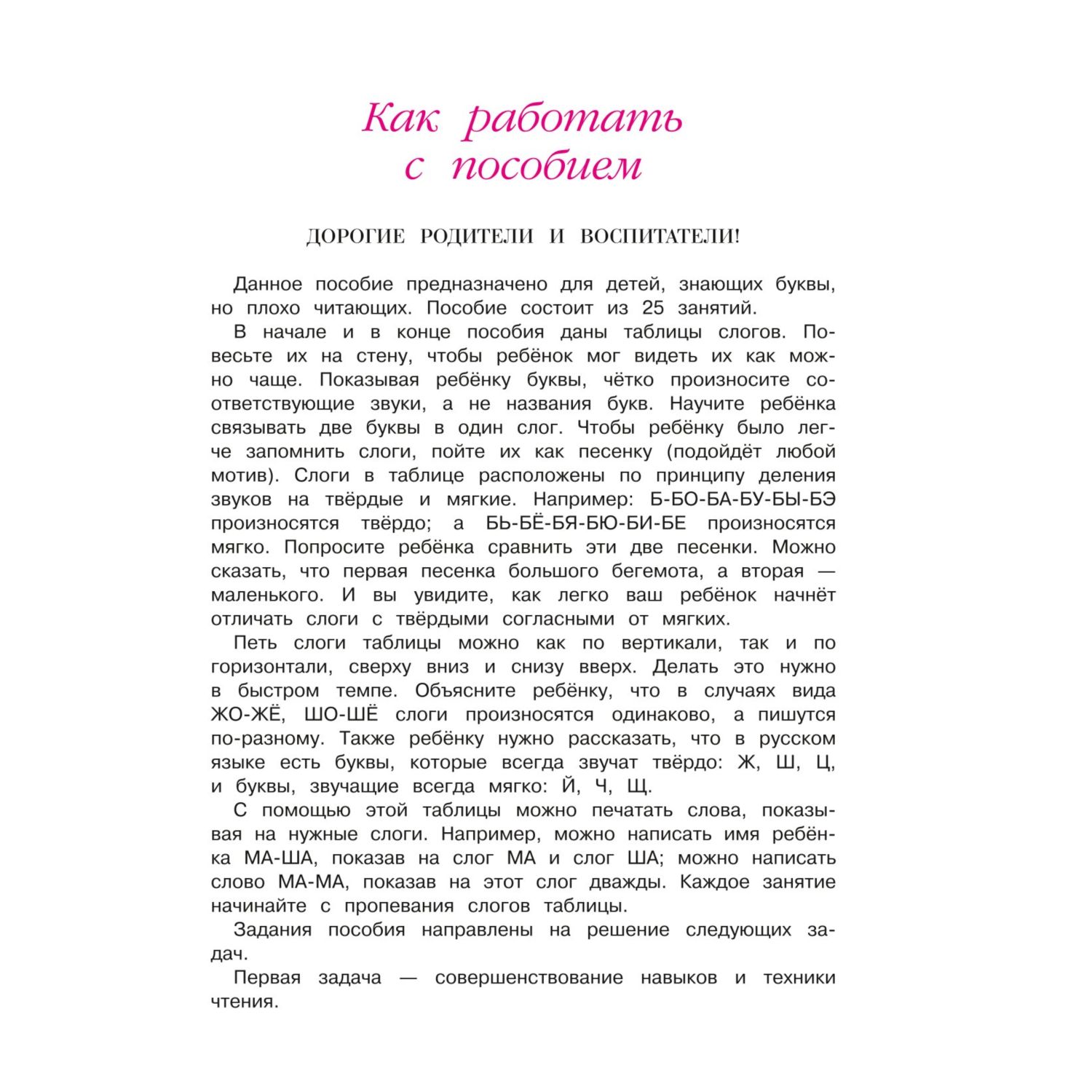 Как работать с пособием

ДОРОГИЕ РОДИТЕЛИ И ВОСПИТАТЕЛИ!

Данное пособие предназначено для детей, знающих буквы, но плохо читающих. Пособие состоит из 25 занятий.

В начале и в конце пособия даны таблицы слогов. Повесьте их на стену, чтобы ребёнок мог видеть их как можно чаще. Показывая ребёнку буквы, чётко произносите соответствующие звуки, а не названия букв. Научите ребёнка связывать две буквы в один слог. Чтобы ребёнку было легче запомнить слоги, пойте их как песенку (подойдёт любой мотив). Слоги в таблице расположены по принципу деления звуков на твёрдые и мягкие. Например: Б-БО-БА-БУ-БЫ-БЭ произносятся твёрдо; а БЬ-БЁ-БЯ-БЮ-БИ-БЕ произносятся мягко. Попросите ребёнка сравнить эти две песенки. Можно сказать, что первая песенка большого бегемота, а вторая — маленького. И вы увидите, как легко ваш ребёнок начнёт отличать слоги с твёрдыми согласными от мягких.

Петь слоги таблицы можно как по вертикали, так и по горизонтали, сверху вниз и снизу вверх. Делать это нужно в быстром темпе. Объясните ребёнку, что в случаях вида ЖО-ЖЁ, ШО-ШЁ слоги произносятся одинаково, а пишутся по-разному. Также ребёнку нужно рассказать, что в русском языке есть буквы, которые всегда звучат твёрдо: Ж, Ш, Ц, и буквы, звучащие всегда мягко: Й, Ч, Щ.

С помощью этой таблицы можно печатать слова, показывая на нужные слоги. Например, можно написать имя ребёнка МА-ША, показав на слог МА и слог ША; можно написать слово МА-МА, показав на этот слог дважды. Каждое занятие начинайте с пропевания слогов таблицы.

Задания пособия направлены на решение следующих задач.

Первая задача — совершенствование навыков и техники чтения.